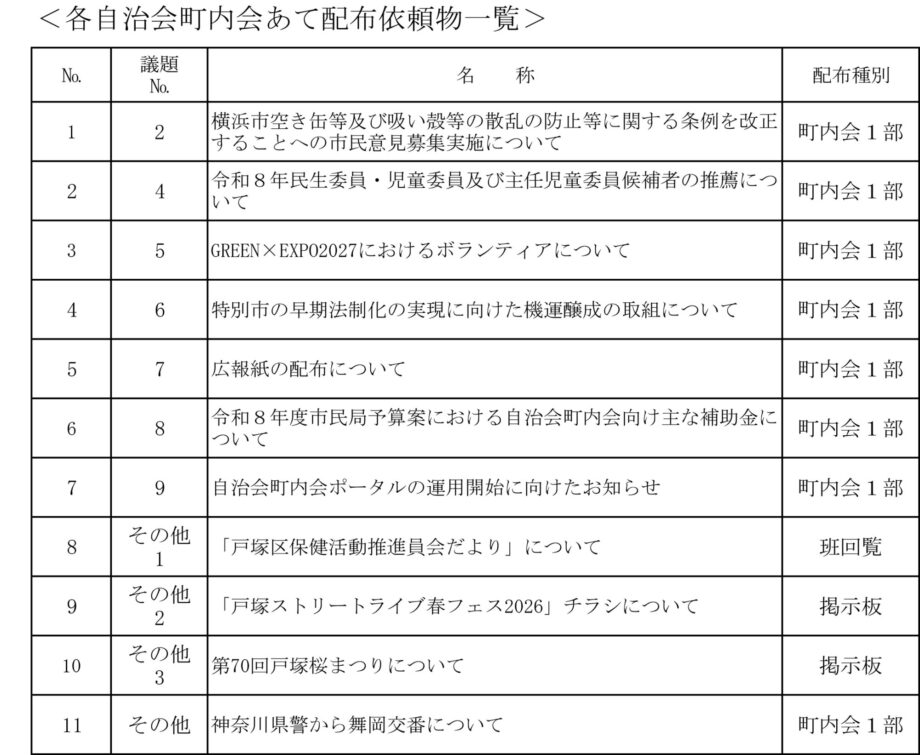 ＜各自治会町内会あて配布依頼物一覧＞

| No. | 議題 No. | 名　　称 | 配布種別 |
|---|---|---|---|
| 1 | 2 | 横浜市空き缶等及び吸い殻等の散乱の防止等に関する条例を改正することへの市民意見募集実施について | 町内会１部 |
| 2 | 4 | 令和８年民生委員・児童委員及び主任児童委員候補者の推薦について | 町内会１部 |
| 3 | 5 | GREEN×EXPO2027におけるボランティアについて | 町内会１部 |
| 4 | 6 | 特別市の早期法制化の実現に向けた機運醸成の取組について | 町内会１部 |
| 5 | 7 | 広報紙の配布について | 町内会１部 |
| 6 | 8 | 令和８年度市民局予算案における自治会町内会向け主な補助金について | 町内会１部 |
| 7 | 9 | 自治会町内会ポータルの運用開始に向けたお知らせ | 町内会１部 |
| 8 | その他 1 | 「戸塚区保健活動推進員会だより」について | 班回覧 |
| 9 | その他 2 | 「戸塚ストリートライブ春フェス2026」チラシについて | 掲示板 |
| 10 | その他 3 | 第70回戸塚桜まつりについて | 掲示板 |
| 11 | その他 | 神奈川県警から舞岡交番について | 町内会１部 |